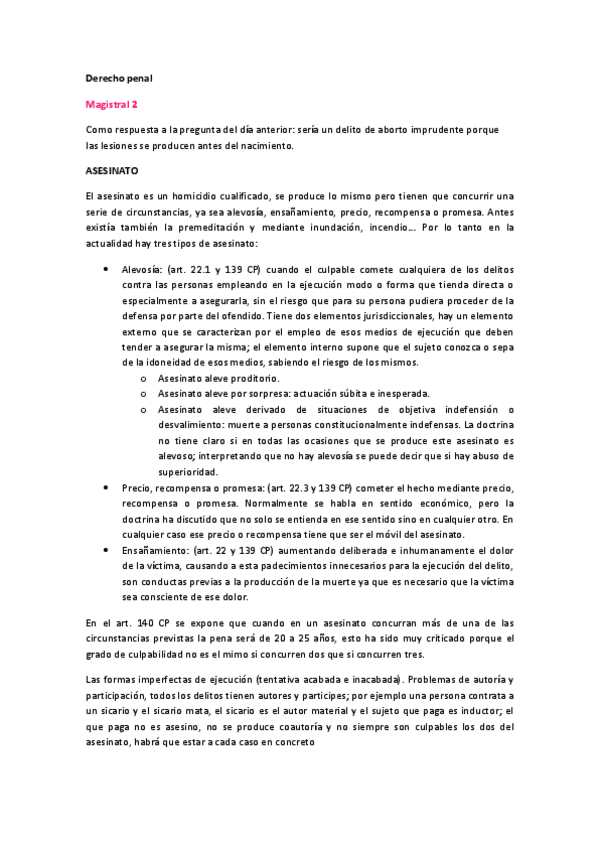 Derecho penal

Magistral 2

Como respuesta a la pregunta del día anterior: sería un delito de aborto imprudente porque las lesiones se producen antes del nacimiento.

ASESINATO

El asesinato es un homicidio cualificado, se produce lo mismo pero tienen que concurrir una serie de circunstancias, ya sea alevosía, ensañamiento, precio, recompensa o promesa. Antes existía también la premeditación y mediante inundación, incendio…. Por lo tanto en la actualidad hay tres tipos de asesinato:

• Alevosía: (art. 22.1 y 139 CP) cuando el culpable comete cualquiera de los delitos contra las personas empleando en la ejecución modo o forma que tienda directa o especialmente a asegurarla, sin el riesgo que para su persona pudiera proceder de la defensa por parte del ofendido. Tiene dos elementos jurisdiccionales, hay un elemento externo que se caracterizan por el empleo de esos medios de ejecución que deben tender a asegurar la misma; el elemento interno supone que el sujeto conozca o sepa de la idoneidad de esos medios, sabiendo el riesgo de los mismos.
  o Asesinato aleve proditorio.
  o Asesinato aleve por sorpresa: actuación súbita e inesperada.
  o Asesinato aleve derivado de situaciones de objetiva indefensión o desvalimiento: muerte a personas constitucionalmente indefensas. La doctrina no tiene claro si en todas las ocasiones que se produce este asesinato es alevoso; interpretando que no hay alevosía se puede decir que si hay abuso de superioridad.
• Precio, recompensa o promesa: (art. 22.3 y 139 CP) cometer el hecho mediante precio, recompensa o promesa. Normalmente se habla en sentido económico, pero la doctrina ha discutido que no solo se entienda en ese sentido sino en cualquier otro. En cualquier caso ese precio o recompensa tiene que ser el móvil del asesinato.
• Ensañamiento: (art. 22 y 139 CP) aumentando deliberada e inhumanamente el dolor de la víctima, causando a esta padecimientos innecesarios para la ejecución del delito, son conductas previas a la producción de la muerte ya que es necesario que la víctima sea consciente de ese dolor.

En el art. 140 CP se expone que cuando en un asesinato concurran más de una de las circunstancias previstas la pena será de 20 a 25 años, esto ha sido muy criticado porque el grado de culpabilidad no es el mimo si concurren dos que si concurren tres.

Las formas imperfectas de ejecución (tentativa acabada e inacabada). Problemas de autoría y participación, todos los delitos tienen autores y participes; por ejemplo una persona contrata a un sicario y el sicario mata, el sicario es el autor material y el sujeto que paga es inductor; el que paga no es asesino, no se produce coautoría y no siempre son culpables los dos del asesinato, habrá que estar a cada caso en concreto